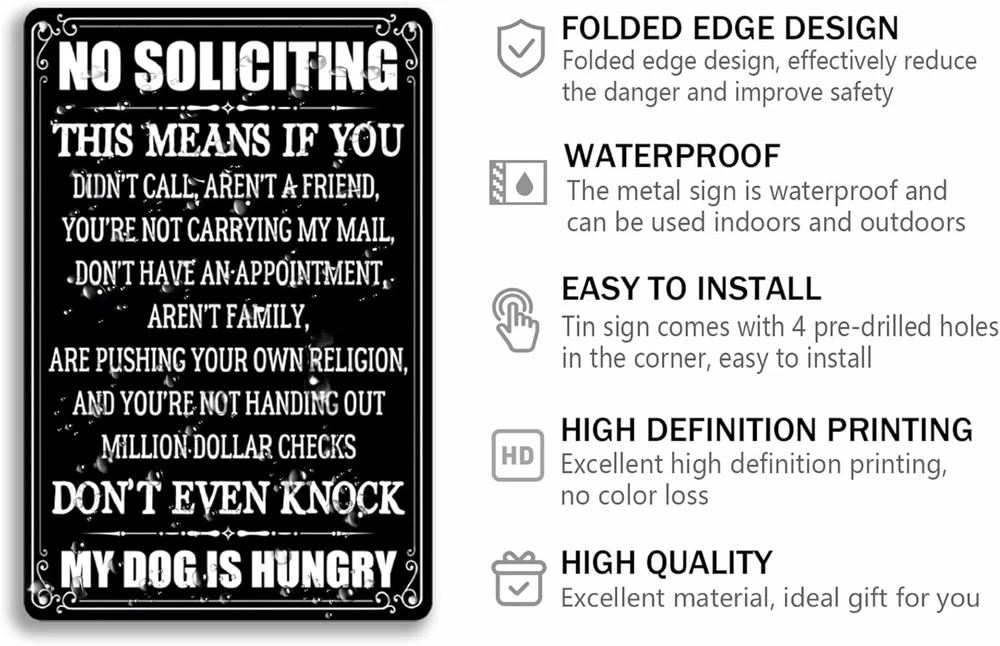 NO SOLICITING

THIS MEANS IF YOU
DIDN'T CALL, AREN'T A FRIEND,
YOU'RE NOT CARRYING MY MAIL,
DON'T HAVE AN APPOINTMENT,
AREN'T FAMILY,
ARE PUSHING YOUR OWN RELIGION,
AND YOU'RE NOT HANDING OUT
MILLION DOLLAR CHECKS

DON'T EVEN KNOCK

MY DOG IS HUNGRY

FOLDED EDGE DESIGN
Folded edge design, effectively reduce the danger and improve safety

WATERPROOF
The metal sign is waterproof and can be used indoors and outdoors

EASY TO INSTALL
Tin sign comes with 4 pre-drilled holes in the corner, easy to install

HD

HIGH DEFINITION PRINTING
Excellent high definition printing, no color loss

HIGH QUALITY
Excellent material, ideal gift for you